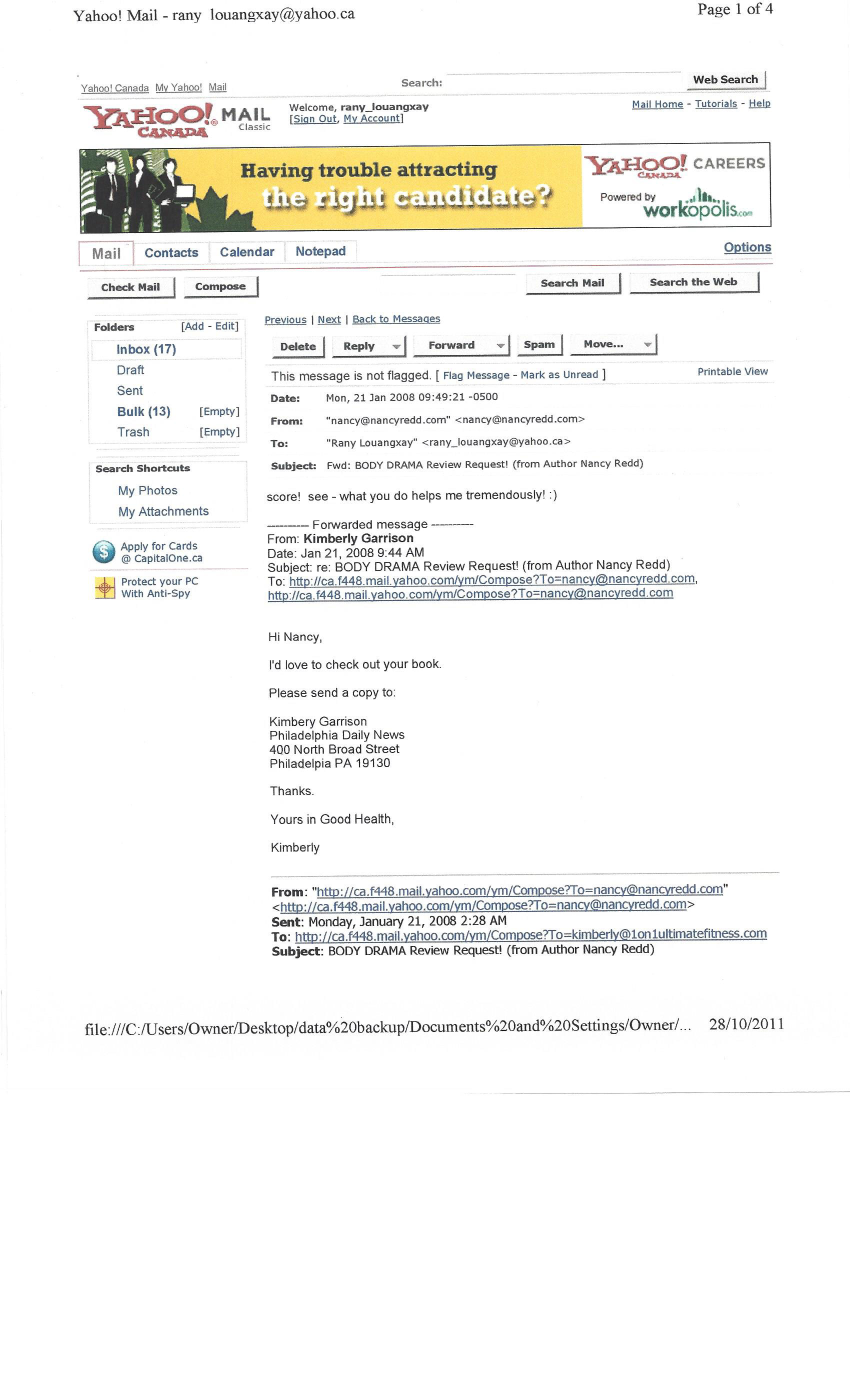 Yahoo! Mail - rany louangxay@yahoo.ca

Page 1 of 4

Yahoo! Canada My Yahoo! Mail

Search: Web Search

YAHOO! CANADA MAIL Classic

Welcome, rany_louangxay
[Sign Out, My Account]

Mail Home - Tutorials - Help

Having trouble attracting the right candidate?

YAHOO! CANADA CAREERS
Powered by workopolis.com

Mail Contacts Calendar Notepad

Options

Check Mail Compose

Search Mail Search the Web

Folders [Add - Edit]
Inbox (17)
Draft
Sent
Bulk (13) [Empty]
Trash [Empty]

Search Shortcuts
My Photos
My Attachments

Apply for Cards @ CapitalOne.ca

Protect your PC With Anti-Spy

Previous | Next | Back to Messages

Delete Reply Forward Spam Move...

This message is not flagged. [ Flag Message - Mark as Unread ]

Printable View

Date: Mon, 21 Jan 2008 09:49:21 -0500
From: "nancy@nancyredd.com" <nancy@nancyredd.com>
To: "Rany Louangxay" <rany_louangxay@yahoo.ca>
Subject: Fwd: BODY DRAMA Review Request! (from Author Nancy Redd)

score! see - what you do helps me tremendously! :)

---------- Forwarded message ----------
From: Kimberly Garrison
Date: Jan 21, 2008 9:44 AM
Subject: re: BODY DRAMA Review Request! (from Author Nancy Redd)
To: http://ca.f448.mail.yahoo.com/ym/Compose?To=nancy@nancyredd.com, http://ca.f448.mail.yahoo.com/ym/Compose?To=nancy@nancyredd.com

Hi Nancy,

I'd love to check out your book.

Please send a copy to:

Kimbery Garrison
Philadelphia Daily News
400 North Broad Street
Philadelpia PA 19130

Thanks.

Yours in Good Health,

Kimberly

From: "http://ca.f448.mail.yahoo.com/ym/Compose?To=nancy@nancyredd.com" <http://ca.f448.mail.yahoo.com/ym/Compose?To=nancy@nancyredd.com>
Sent: Monday, January 21, 2008 2:28 AM
To: http://ca.f448.mail.yahoo.com/ym/Compose?To=kimberly@1on1ultimatefitness.com
Subject: BODY DRAMA Review Request! (from Author Nancy Redd)

file:///C:/Users/Owner/Desktop/data%20backup/Documents%20and%20Settings/Owner/... 28/10/2011